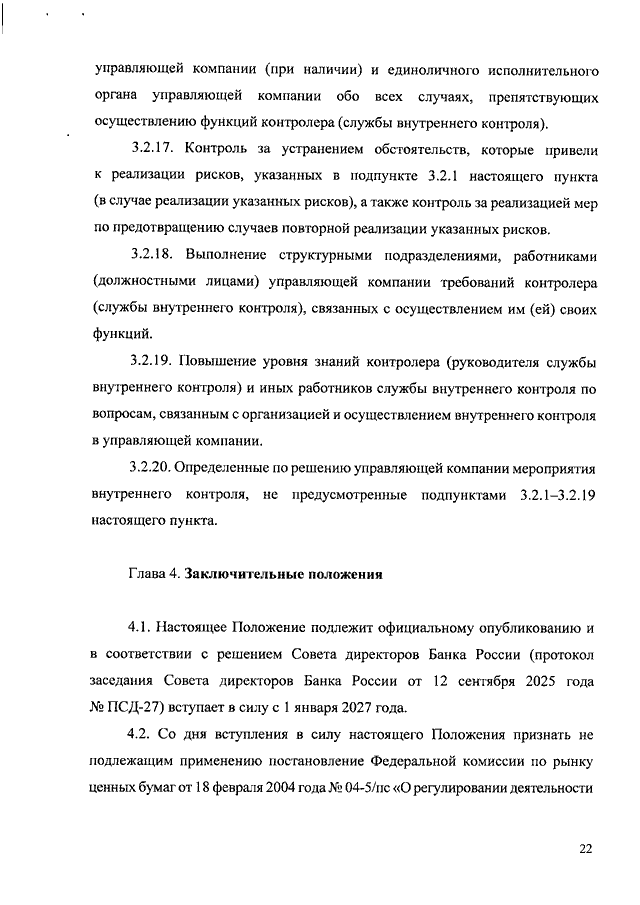 управляющей компании (при наличии) и единоличного исполнительного органа управляющей компании обо всех случаях, препятствующих осуществлению функций контролера (службы внутреннего контроля).

3.2.17. Контроль за устранением обстоятельств, которые привели к реализации рисков, указанных в подпункте 3.2.1 настоящего пункта (в случае реализации указанных рисков), а также контроль за реализацией мер по предотвращению случаев повторной реализации указанных рисков.

3.2.18. Выполнение структурными подразделениями, работниками (должностными лицами) управляющей компании требований контролера (службы внутреннего контроля), связанных с осуществлением им (ей) своих функций.

3.2.19. Повышение уровня знаний контролера (руководителя службы внутреннего контроля) и иных работников службы внутреннего контроля по вопросам, связанным с организацией и осуществлением внутреннего контроля в управляющей компании.

3.2.20. Определенные по решению управляющей компании мероприятия внутреннего контроля, не предусмотренные подпунктами 3.2.1–3.2.19 настоящего пункта.

Глава 4. Заключительные положения

4.1. Настоящее Положение подлежит официальному опубликованию и в соответствии с решением Совета директоров Банка России (протокол заседания Совета директоров Банка России от 12 сентября 2025 года № ПСД-27) вступает в силу с 1 января 2027 года.

4.2. Со дня вступления в силу настоящего Положения признать не подлежащим применению постановление Федеральной комиссии по рынку ценных бумаг от 18 февраля 2004 года № 04-5/пс «О регулировании деятельности

22